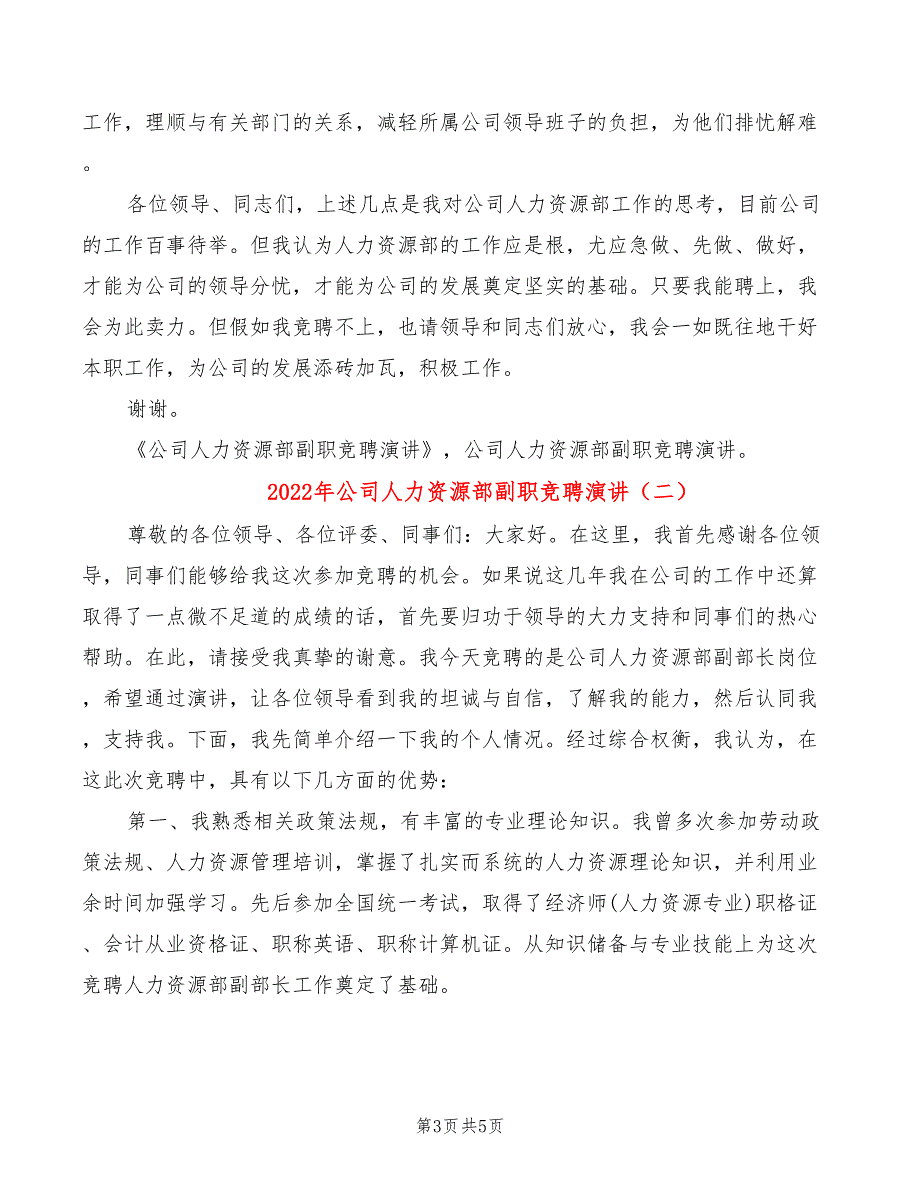 工作，理顺与有关部门的关系，减轻所属公司领导班子的负担，为他们排忧解难。

各位领导、同志们，上述几点是我对公司人力资源部工作的思考，目前公司的工作百事待举。但我认为人力资源部的工作应是根，尤应急做、先做、做好，才能为公司的领导分忧，才能为公司的发展奠定坚实的基础。只要我能聘上，我会为此卖力。但假如我竞聘不上，也请领导和同志们放心，我会一如既往地干好本职工作，为公司的发展添砖加瓦，积极工作。

谢谢。

《公司人力资源部副职竞聘演讲》，公司人力资源部副职竞聘演讲。

2022年公司人力资源部副职竞聘演讲（二）

尊敬的各位领导、各位评委、同事们：大家好。在这里，我首先感谢各位领导，同事们能够给我这次参加竞聘的机会。如果说这几年我在公司的工作中还算取得了一点微不足道的成绩的话，首先要归功于领导的大力支持和同事们的热心帮助。在此，请接受我真挚的谢意。我今天竞聘的是公司人力资源部副部长岗位，希望通过演讲，让各位领导看到我的坦诚与自信，了解我的能力，然后认同我，支持我。下面，我先简单介绍一下我的个人情况。经过综合权衡，我认为，在这此次竞聘中，具有以下几方面的优势：

第一、我熟悉相关政策法规，有丰富的专业理论知识。我曾多次参加劳动政策法规、人力资源管理培训，掌握了扎实而系统的人力资源理论知识，并利用业余时间加强学习。先后参加全国统一考试，取得了经济师(人力资源专业)职格证、会计从业资格证、职称英语、职称计算机证。从知识储备与专业技能上为这次竞聘人力资源部副部长工作奠定了基础。

第3页 共5页